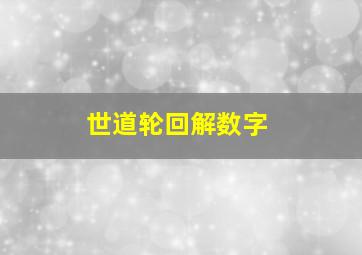 世道轮回解数字